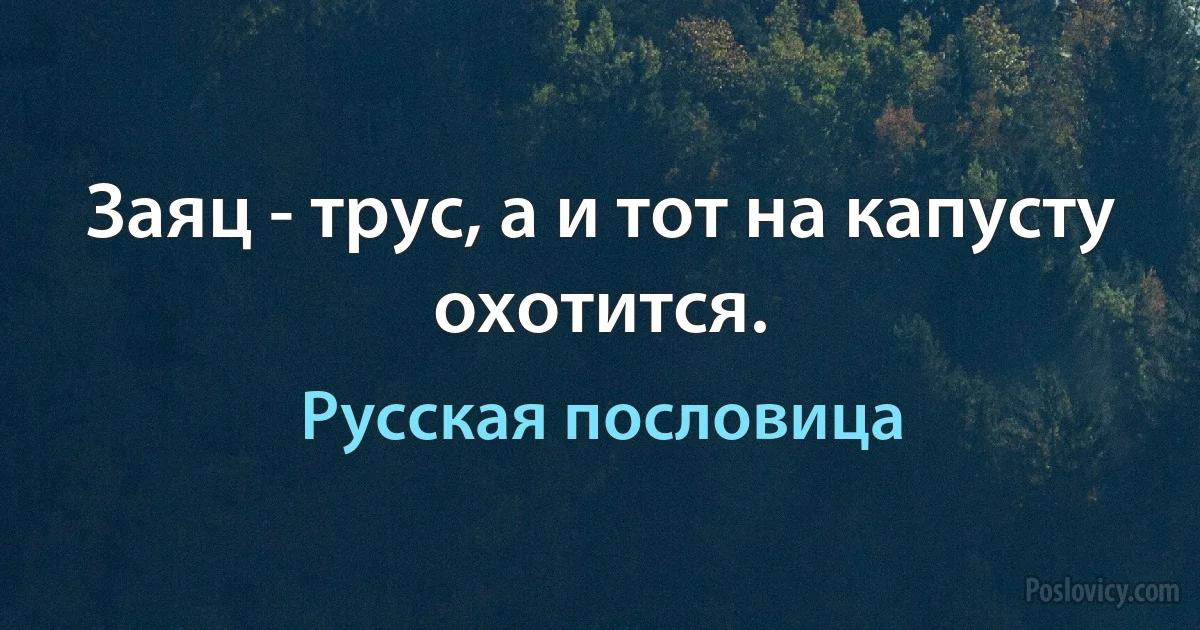 Заяц - трус, а и тот на капусту охотится.

Русская пословица

Poslovicy.com